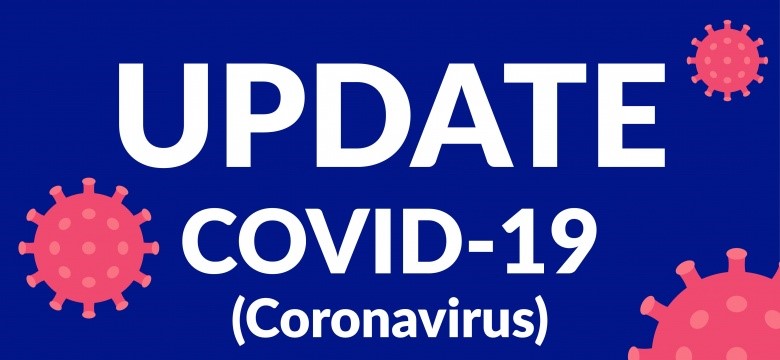 UPDATE
COVID-19
(Coronavirus)